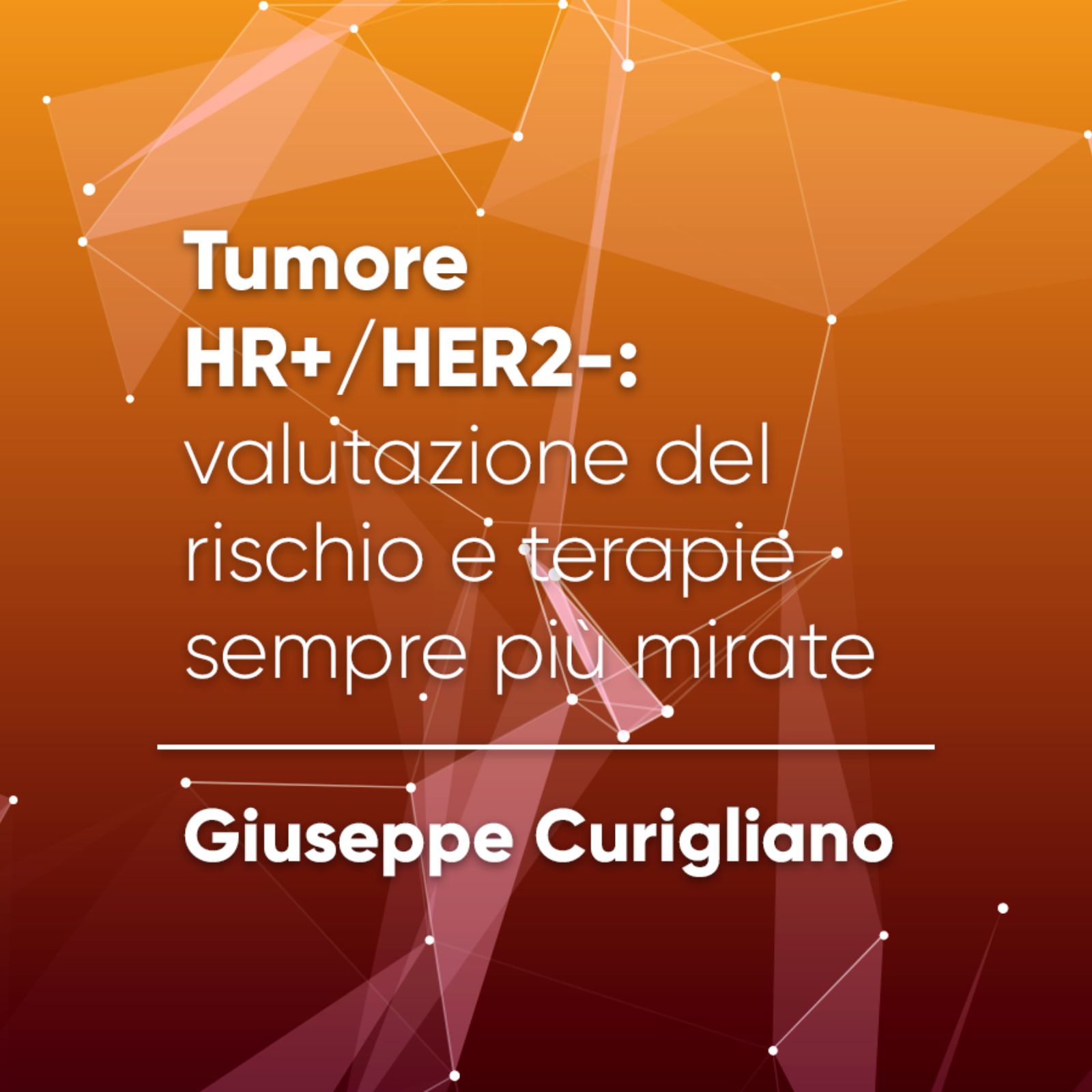 Tumore HR+/HER2-: valutazione del rischio e terapie sempre più mirate

Giuseppe Curigliano